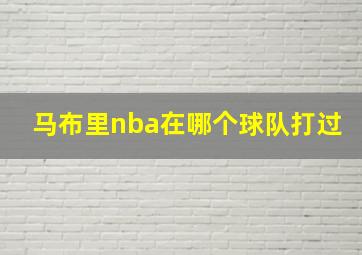 马布里nba在哪个球队打过